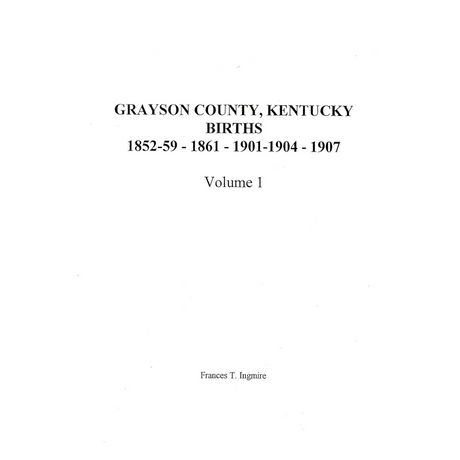 GRAYSON COUNTY, KENTUCKY
BIRTHS
1852-59 - 1861 - 1901-1904 - 1907

Volume 1

Frances T. Ingmire